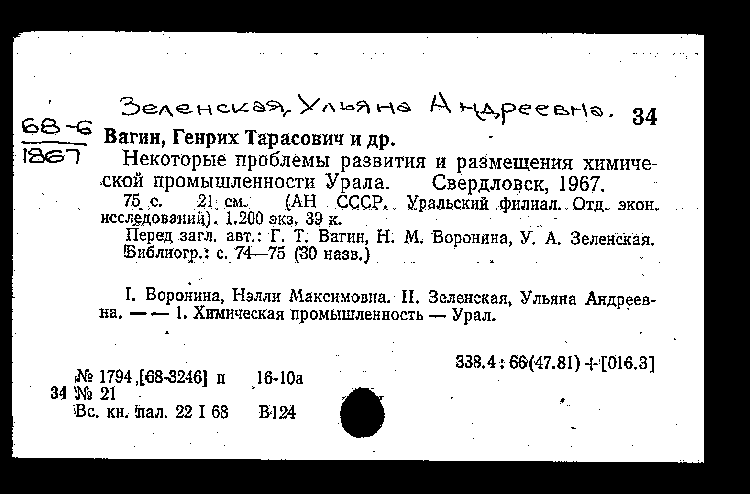 Зеленская, Ульяна Андреевна. 34

68-6
1867

Вагин, Генрих Тарасович и др.

Некоторые проблемы развития и размещения химической промышленности Урала. Свердловск, 1967.

75 с. 21 см. (АН СССР. Уральский филиал. Отд. экон. исследований). 1.200 экз. 39 к.

Перед загл. авт.: Г. Т. Вагин, Н. М. Воронина, У. А. Зеленская. Библиогр.: с. 74—75 (30 назв.)

I. Воронина, Нэлли Максимовна. II. Зеленская, Ульяна Андреевна. — — 1. Химическая промышленность — Урал.

338.4 : 66(47.81) + [016.3]

№ 1794 [68-3246] п 16-10а
34 № 21
Вс. кн. пал. 22 I 68 В124